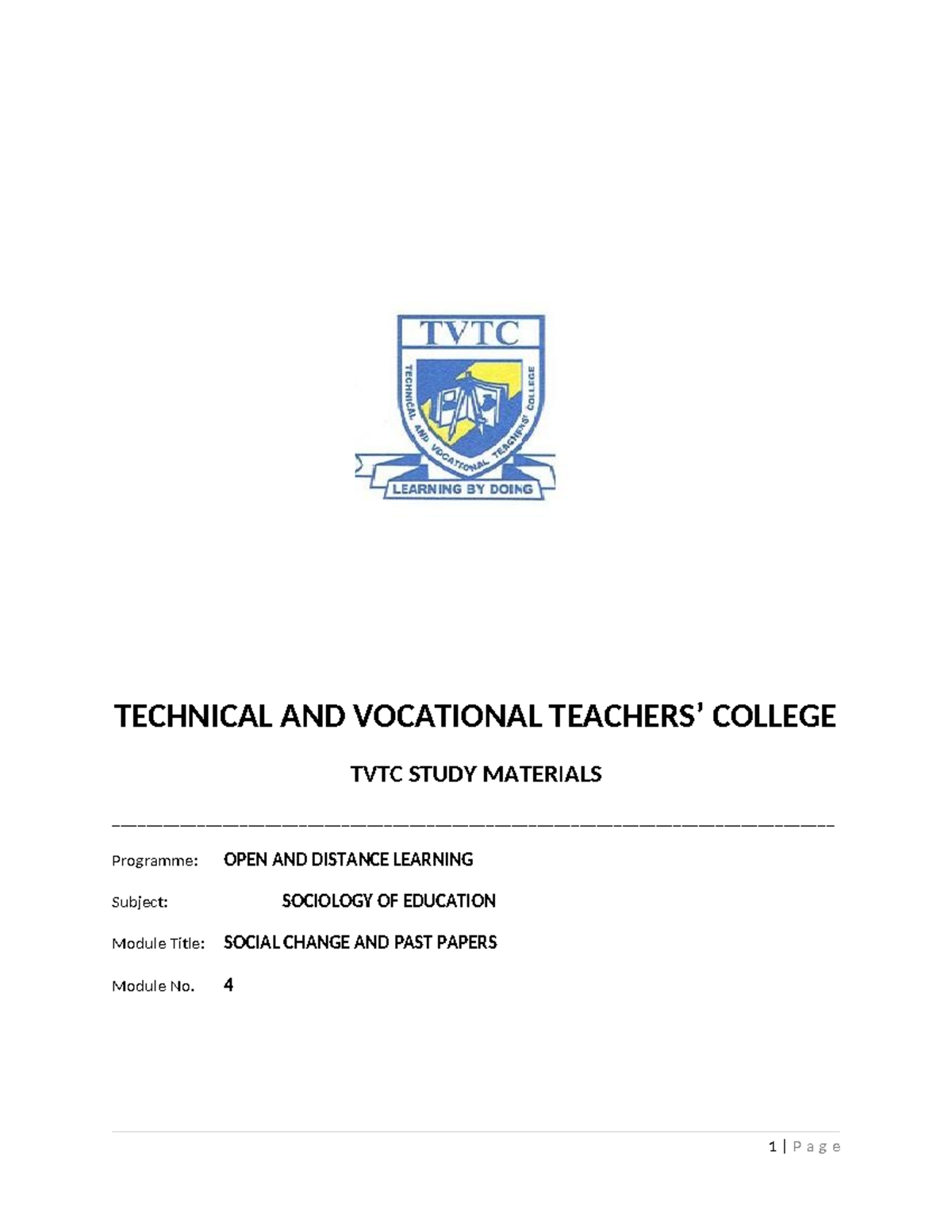 TVTC

TECHNICAL AND VOCATIONAL TEACHERS' COLLEGE

LEARNING BY DOING

TECHNICAL AND VOCATIONAL TEACHERS' COLLEGE

TVTC STUDY MATERIALS

Programme: OPEN AND DISTANCE LEARNING

Subject: SOCIOLOGY OF EDUCATION

Module Title: SOCIAL CHANGE AND PAST PAPERS

Module No. 4

1 | P a g e